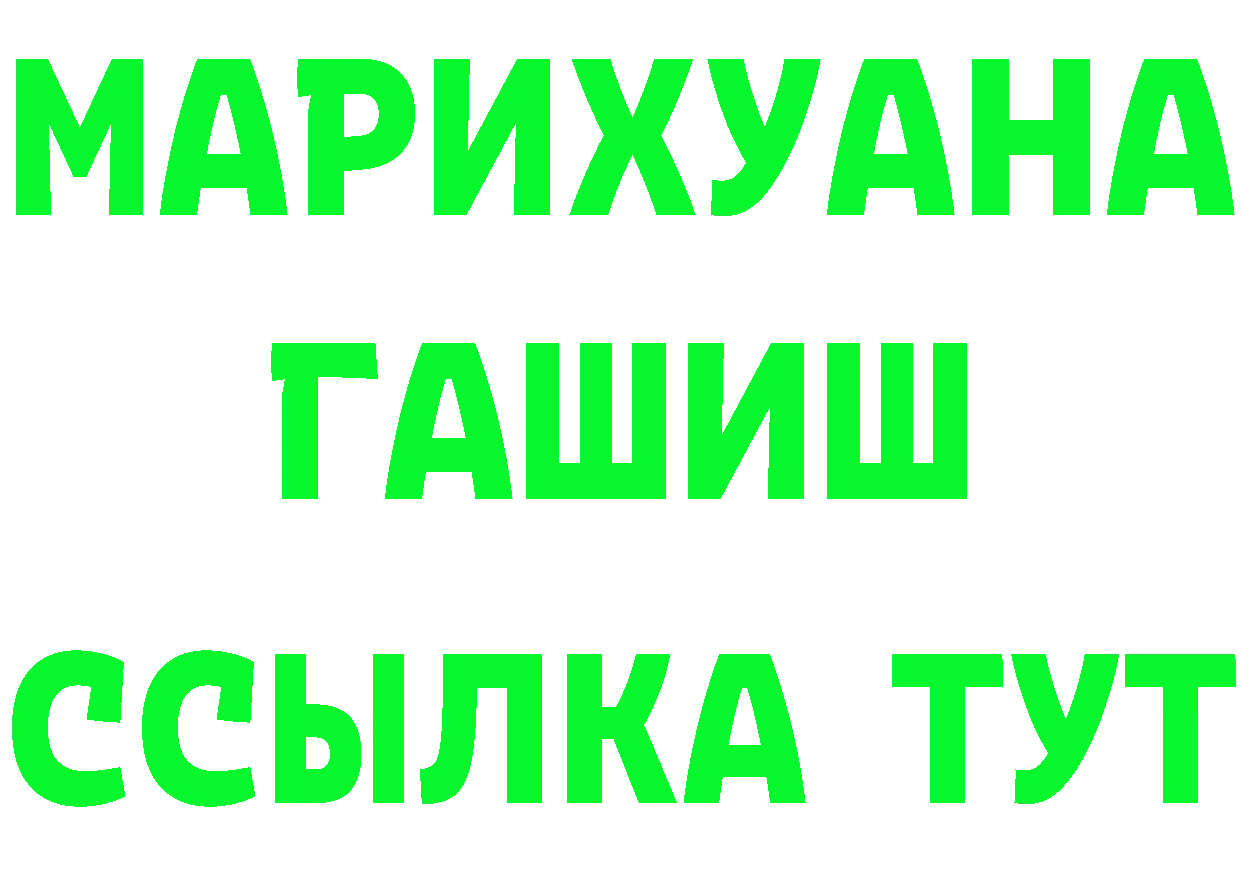 МАРИХУАНА
ГАШИШ
ССЫЛКА ТУТ